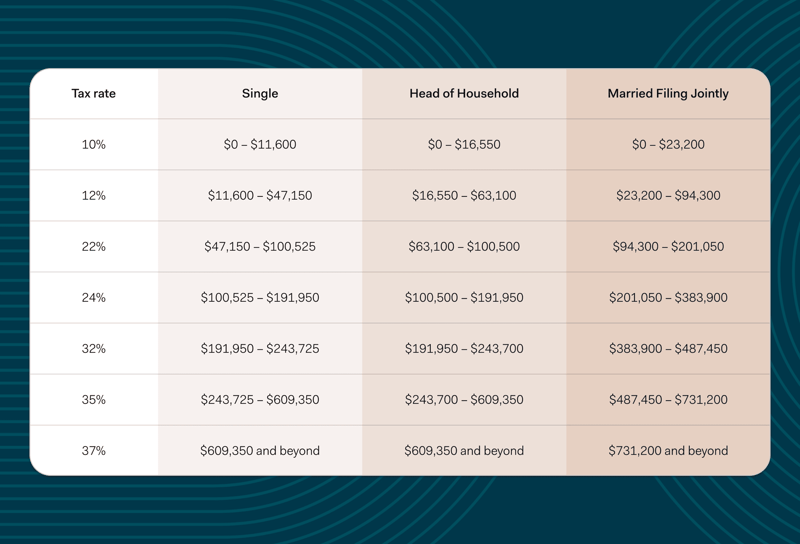 | Tax rate | Single | Head of Household | Married Filing Jointly |
|---|---|---|---|
| 10% | \$0 – \$11,600 | \$0 – \$16,550 | \$0 – \$23,200 |
| 12% | \$11,600 – \$47,150 | \$16,550 – \$63,100 | \$23,200 – \$94,300 |
| 22% | \$47,150 – \$100,525 | \$63,100 – \$100,500 | \$94,300 – \$201,050 |
| 24% | \$100,525 – \$191,950 | \$100,500 – \$191,950 | \$201,050 – \$383,900 |
| 32% | \$191,950 – \$243,725 | \$191,950 – \$243,700 | \$383,900 – \$487,450 |
| 35% | \$243,725 – \$609,350 | \$243,700 – \$609,350 | \$487,450 – \$731,200 |
| 37% | \$609,350 and beyond | \$609,350 and beyond | \$731,200 and beyond |